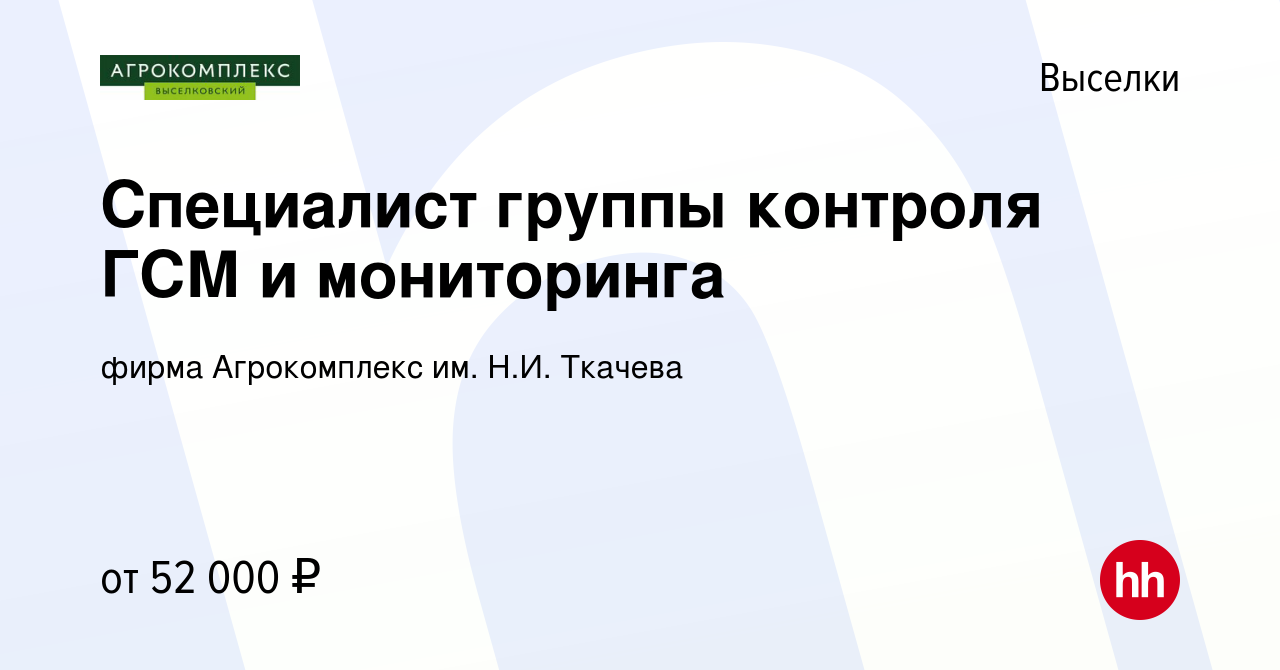 АГРОКОМПЛЕКС
ВЫСЕЛКОВСКИЙ

Выселки

Специалист группы контроля ГСМ и мониторинга

фирма Агрокомплекс им. Н.И. Ткачева

от 52 000 ₽

hh